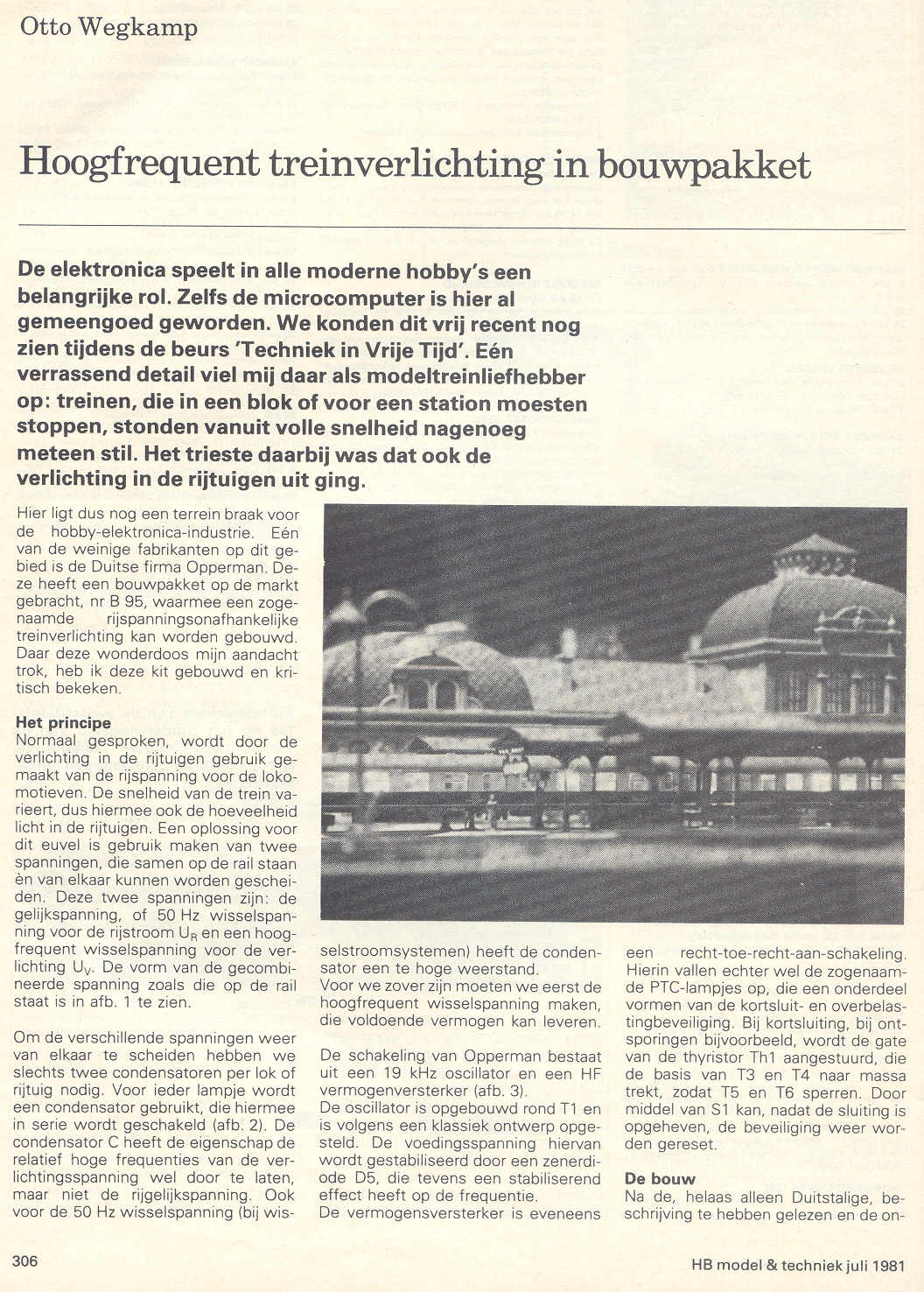 Otto Wegkamp

Hoogfrequent treinverlichting in bouwpakket

De elektronica speelt in alle moderne hobby's een belangrijke rol. Zelfs de microcomputer is hier al gemeengoed geworden. We konden dit vrij recent nog zien tijdens de beurs 'Techniek in Vrije Tijd'. Eén verrassend detail viel mij daar als modeltreinliefhebber op: treinen, die in een blok of voor een station moesten stoppen, stonden vanuit volle snelheid nagenoeg meteen stil. Het trieste daarbij was dat ook de verlichting in de rijtuigen uit ging.

Hier ligt dus nog een terrein braak voor de hobby-elektronica-industrie. Eén van de weinige fabrikanten op dit gebied is de Duitse firma Opperman. Deze heeft een bouwpakket op de markt gebracht, nr B 95, waarmee een zogenaamde rijspanningsonafhankelijke treinverlichting kan worden gebouwd. Daar deze wonderdoos mijn aandacht trok, heb ik deze kit gebouwd en kritisch bekeken.

Het principe
Normaal gesproken, wordt door de verlichting in de rijtuigen gebruik gemaakt van de rijspanning voor de lokomotieven. De snelheid van de trein varieert, dus hiermee ook de hoeveelheid licht in de rijtuigen. Een oplossing voor dit euvel is gebruik maken van twee spanningen, die samen op de rail staan èn van elkaar kunnen worden gescheiden. Deze twee spanningen zijn: de gelijkspanning, of 50 Hz wisselspanning voor de rijstroom $U_R$ en een hoogfrequent wisselspanning voor de verlichting $U_V$. De vorm van de gecombineerde spanning zoals die op de rail staat is in afb. 1 te zien.

Om de verschillende spanningen weer van elkaar te scheiden hebben we slechts twee condensatoren per lok of rijtuig nodig. Voor ieder lampje wordt een condensator gebruikt, die hiermee in serie wordt geschakeld (afb. 2). De condensator C heeft de eigenschap de relatief hoge frequenties van de verlichtingsspanning wel door te laten, maar niet de rijgelijkspanning. Ook voor de 50 Hz wisselspanning (bij wisselstroomsystemen) heeft de condensator een te hoge weerstand.
Voor we zover zijn moeten we eerst de hoogfrequent wisselspanning maken, die voldoende vermogen kan leveren.

De schakeling van Opperman bestaat uit een 19 kHz oscillator en een HF vermogenversterker (afb. 3).
De oscillator is opgebouwd rond T1 en is volgens een klassiek ontwerp opgesteld. De voedingsspanning hiervan wordt gestabiliseerd door een zenerdiode D5, die tevens een stabiliserend effect heeft op de frequentie.
De vermogensversterker is eveneens een recht-toe-recht-aan-schakeling. Hierin vallen echter wel de zogenaamde PTC-lampjes op, die een onderdeel vormen van de kortsluit- en overbelastingbeveiliging. Bij kortsluiting, bij ontsporingen bijvoorbeeld, wordt de gate van de thyristor Th1 aangestuurd, die de basis van T3 en T4 naar massa trekt, zodat T5 en T6 sperren. Door middel van S1 kan, nadat de sluiting is opgeheven, de beveiliging weer worden gereset.

De bouw
Na de, helaas alleen Duitstalige, beschrijving te hebben gelezen en de on-

306

HB model & techniek juli 1981